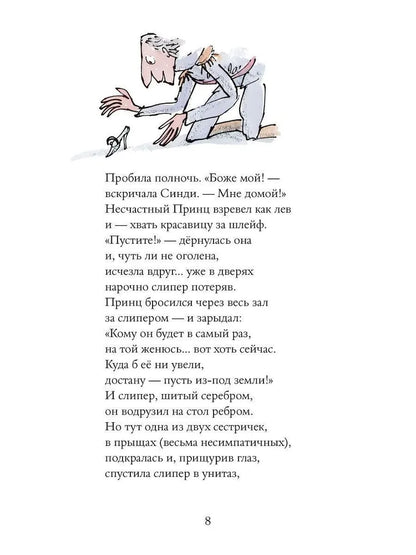 Пробила полночь. «Боже мой! — вскричала Синди. — Мне домой!»
Несчастный Принц взревел как лев
и — хвать красавицу за шлейф.
«Пустите!» — дёрнулась она
и, чуть ли не оголена,
исчезла вдруг... уже в дверях
нарочно слипер потеряв.
Принц бросился через весь зал
за слипером — и зарыдал:
«Кому он будет в самый раз,
на той женюсь... вот хоть сейчас.
Куда б её ни увели,
достану — пусть из-под земли!»
И слипер, шитый серебром,
он водрузил на стол ребром.
Но тут одна из двух сестричек,
в прыщах (весьма несимпатичных),
подкралась и, прищурив глаз,
спустила слипер в унитаз,

8